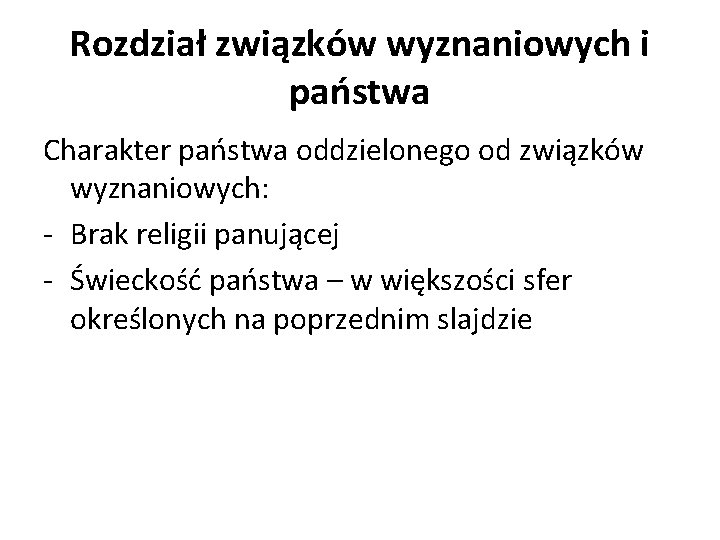 Rozdział związków wyznaniowych i państwa

Charakter państwa oddzielonego od związków wyznaniowych:

- Brak religii panującej
- Świeckość państwa – w większości sfer określonych na poprzednim slajdzie